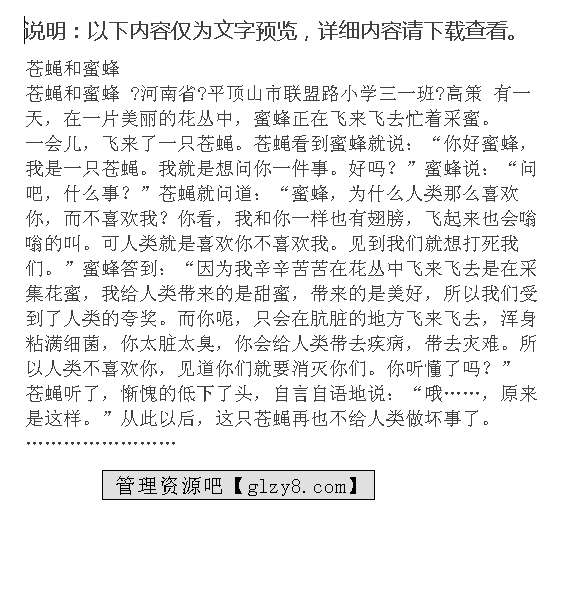 说明：以下内容仅为文字预览，详细内容请下载查看。

苍蝇和蜜蜂

苍蝇和蜜蜂 ?河南省?平顶山市联盟路小学三一班?高策 有一天，在一片美丽的花丛中，蜜蜂正在飞来飞去忙着采蜜。一会儿，飞来了一只苍蝇。苍蝇看到蜜蜂就说：“你好蜜蜂，我是一只苍蝇。我就是想问你一件事。好吗？”蜜蜂说：“问吧，什么事？”苍蝇就问道：“蜜蜂，为什么人类那么喜欢你，而不喜欢我？你看，我和你一样也有翅膀，飞起来也会嗡嗡的叫。可人类就是喜欢你不喜欢我。见到我们就想打死我们。”蜜蜂答到：“因为我辛辛苦苦在花丛中飞来飞去是在采集花蜜，我给人类带来的是甜蜜，带来的是美好，所以我们受到了人类的夸奖。而你呢，只会在肮脏的地方飞来飞去，浑身粘满细菌，你太脏太臭，你会给人类带去疾病，带去灾难。所以人类不喜欢你，见道你们就要消灭你们。你听懂了吗？”苍蝇听了，惭愧的低下了头，自言自语地说：“哦……，原来是这样。”从此以后，这只苍蝇再也不给人类做坏事了。

……………………

管理资源吧【glzy8.com】